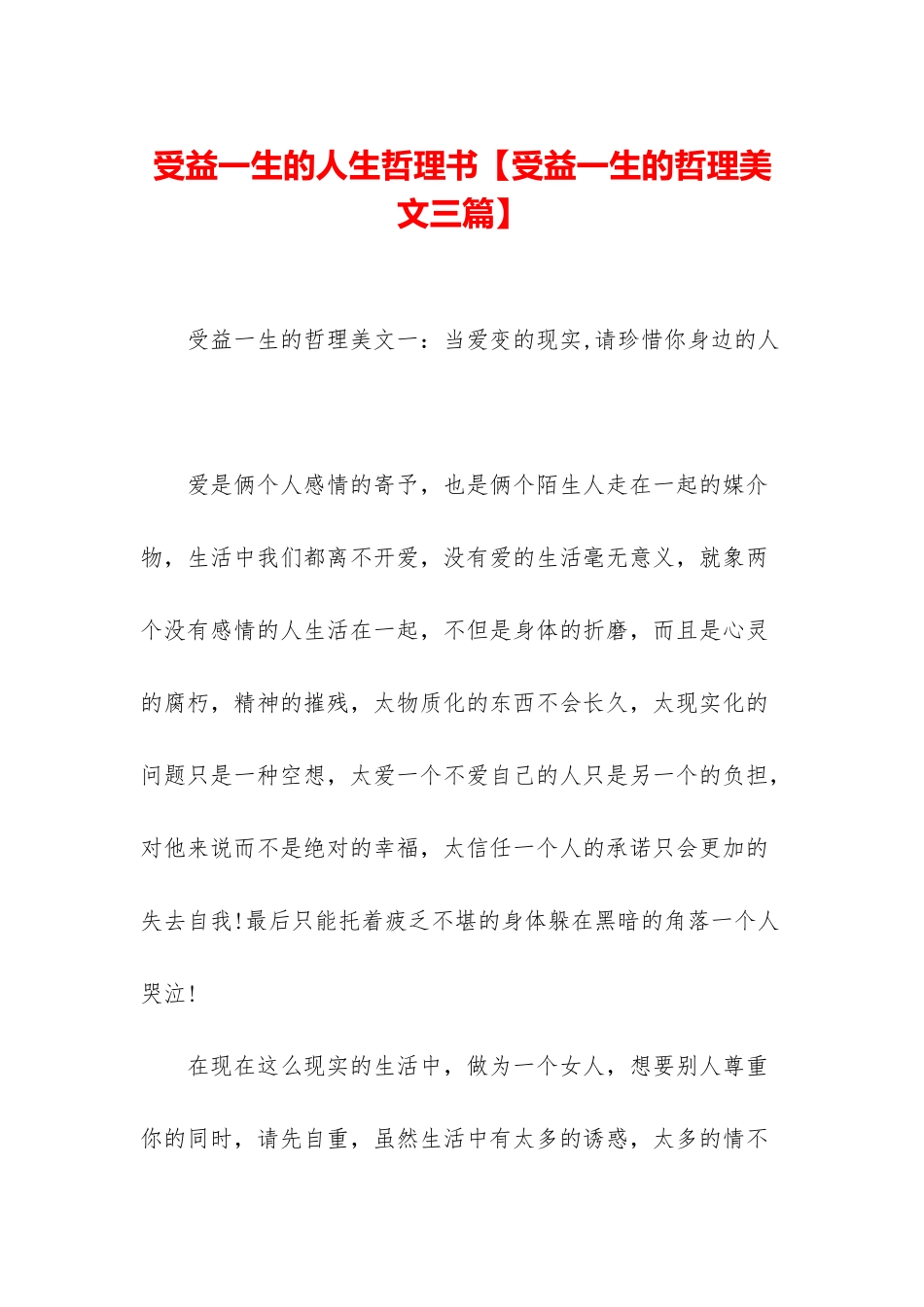 受益一生的人生哲理书【受益一生的哲理美文三篇】

受益一生的哲理美文一：当爱变的现实,请珍惜你身边的人

爱是俩个人感情的寄予，也是俩个陌生人走在一起的媒介物，生活中我们都离不开爱，没有爱的生活毫无意义，就象两个没有感情的人生活在一起，不但是身体的折磨，而且是心灵的腐朽，精神的摧残，太物质化的东西不会长久，太现实化的问题只是一种空想，太爱一个不爱自己的人只是另一个的负担，对他来说而不是绝对的幸福，太信任一个人的承诺只会更加的失去自我!最后只能托着疲乏不堪的身体躲在黑暗的角落一个人哭泣!

在现在这么现实的生活中，做为一个女人，想要别人尊重你的同时，请先自重，虽然生活中有太多的诱惑，太多的情不